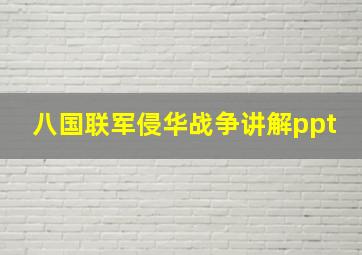 八国联军侵华战争讲解ppt